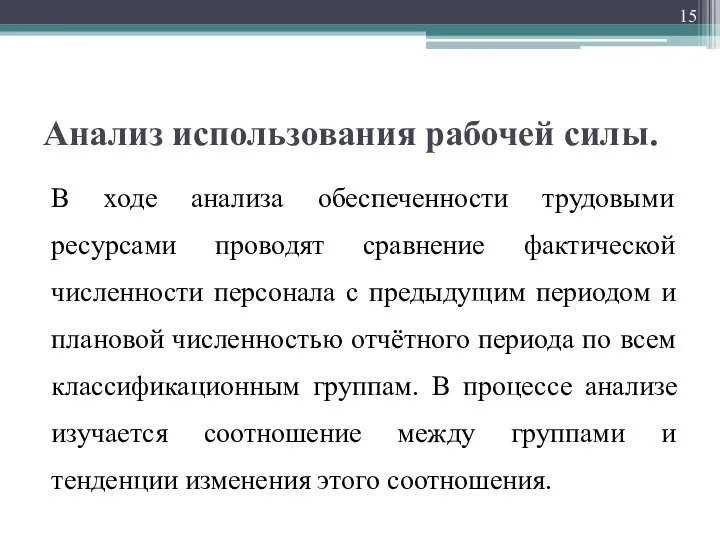 15

Анализ использования рабочей силы.

В ходе анализа обеспеченности трудовыми ресурсами проводят сравнение фактической численности персонала с предыдущим периодом и плановой численностью отчётного периода по всем классификационным группам. В процессе анализе изучается соотношение между группами и тенденции изменения этого соотношения.